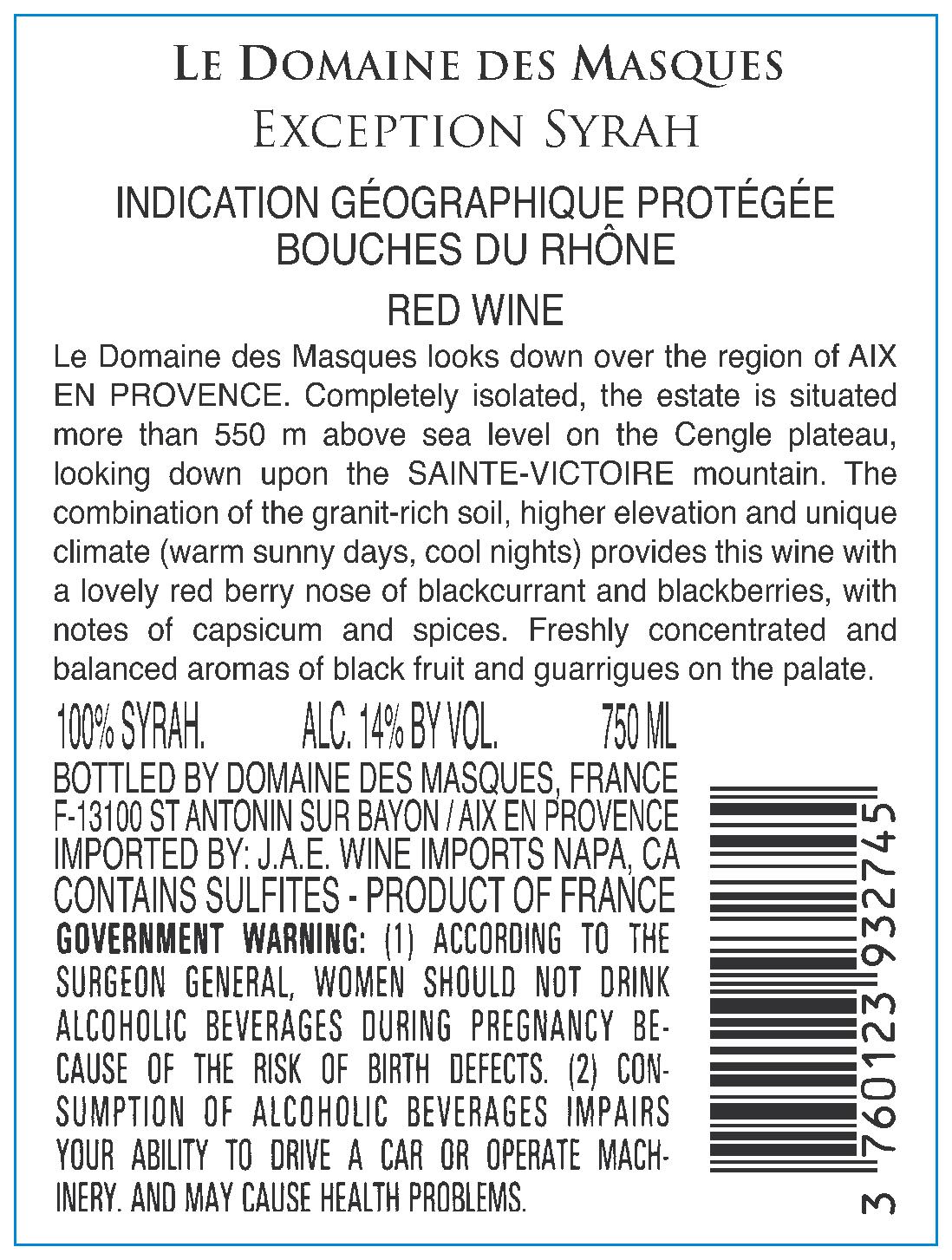 LE DOMAINE DES MASQUES
EXCEPTION SYRAH

INDICATION GÉOGRAPHIQUE PROTÉGÉE
BOUCHES DU RHÔNE

RED WINE

Le Domaine des Masques looks down over the region of AIX EN PROVENCE. Completely isolated, the estate is situated more than 550 m above sea level on the Cengle plateau, looking down upon the SAINTE-VICTOIRE mountain. The combination of the granit-rich soil, higher elevation and unique climate (warm sunny days, cool nights) provides this wine with a lovely red berry nose of blackcurrant and blackberries, with notes of capsicum and spices. Freshly concentrated and balanced aromas of black fruit and guarrigues on the palate.

100% SYRAH.   ALC. 14% BY VOL.   750 ML

BOTTLED BY DOMAINE DES MASQUES, FRANCE
F-13100 ST ANTONIN SUR BAYON / AIX EN PROVENCE
IMPORTED BY: J.A.E. WINE IMPORTS NAPA, CA
CONTAINS SULFITES - PRODUCT OF FRANCE

GOVERNMENT WARNING: (1) ACCORDING TO THE SURGEON GENERAL, WOMEN SHOULD NOT DRINK ALCOHOLIC BEVERAGES DURING PREGNANCY BECAUSE OF THE RISK OF BIRTH DEFECTS. (2) CONSUMPTION OF ALCOHOLIC BEVERAGES IMPAIRS YOUR ABILITY TO DRIVE A CAR OR OPERATE MACHINERY. AND MAY CAUSE HEALTH PROBLEMS.

3 760123 932745